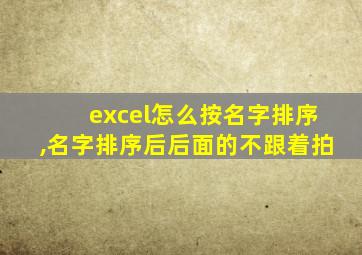 excel怎么按名字排序,名字排序后后面的不跟着拍